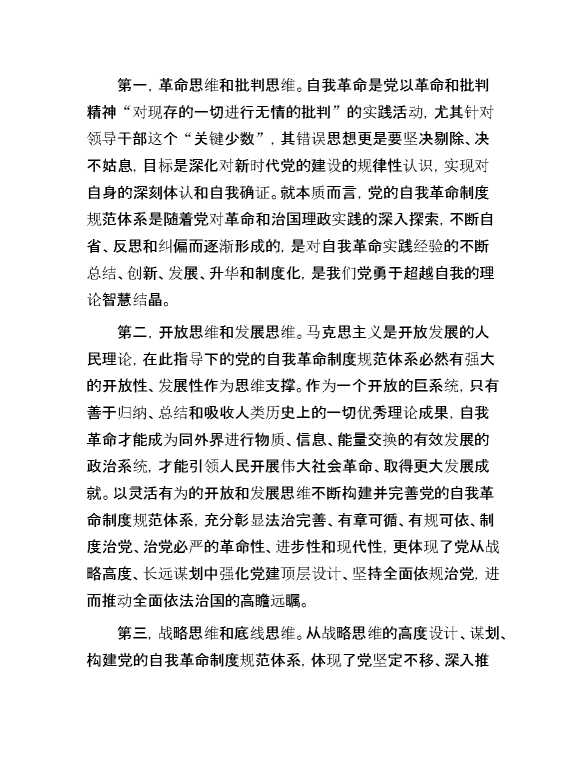 第一，革命思维和批判思维。自我革命是党以革命和批判精神“对现存的一切进行无情的批判”的实践活动，尤其针对领导干部这个“关键少数”，其错误思想更是要坚决剔除、决不姑息，目标是深化对新时代党的建设的规律性认识，实现对自身的深刻体认和自我确证。就本质而言，党的自我革命制度规范体系是随着党对革命和治国理政实践的深入探索，不断自省、反思和纠偏而逐渐形成的，是对自我革命实践经验的不断总结、创新、发展、升华和制度化，是我们党勇于超越自我的理论智慧结晶。

第二，开放思维和发展思维。马克思主义是开放发展的人民理论，在此指导下的党的自我革命制度规范体系必然有强大的开放性、发展性作为思维支撑。作为一个开放的巨系统，只有善于归纳、总结和吸收人类历史上的一切优秀理论成果，自我革命才能成为同外界进行物质、信息、能量交换的有效发展的政治系统，才能引领人民开展伟大社会革命、取得更大发展成就。以灵活有为的开放和发展思维不断构建并完善党的自我革命制度规范体系，充分彰显法治完善、有章可循、有规可依、制度治党、治党必严的革命性、进步性和现代性，更体现了党从战略高度、长远谋划中强化党建顶层设计、坚持全面依规治党，进而推动全面依法治国的高瞻远瞩。

第三，战略思维和底线思维。从战略思维的高度设计、谋划、构建党的自我革命制度规范体系，体现了党坚定不移、深入推